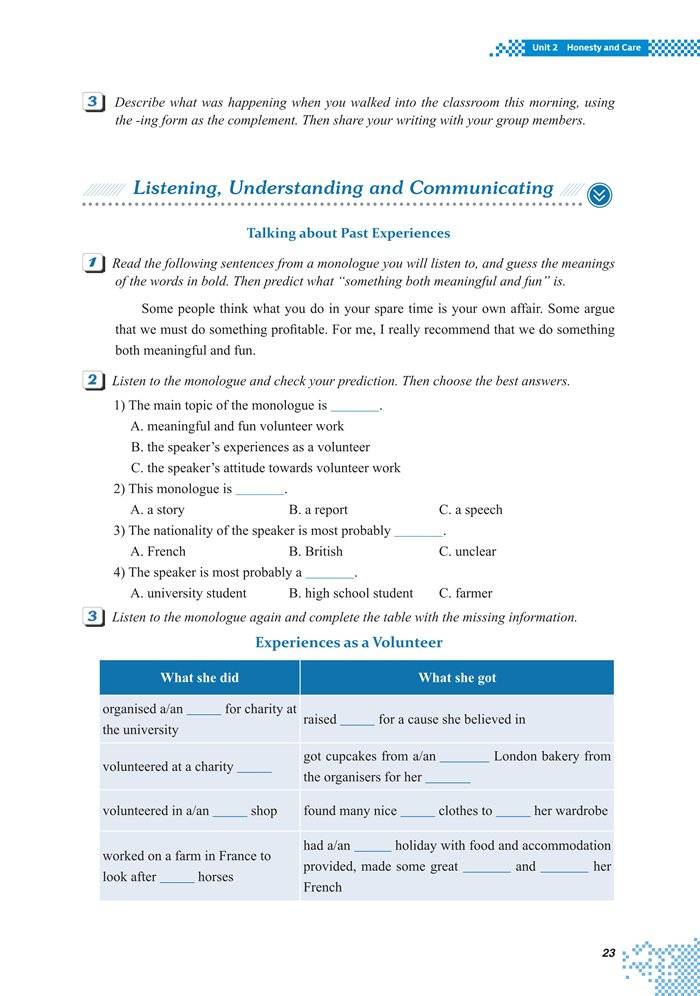 Unit 2 Honesty and Care

3 Describe what was happening when you walked into the classroom this morning, using the -ing form as the complement. Then share your writing with your group members.

Listening, Understanding and Communicating

Talking about Past Experiences

1 Read the following sentences from a monologue you will listen to, and guess the meanings of the words in bold. Then predict what "something both meaningful and fun" is.

Some people think what you do in your spare time is your own affair. Some argue that we must do something profitable. For me, I really recommend that we do something both meaningful and fun.

2 Listen to the monologue and check your prediction. Then choose the best answers.

1) The main topic of the monologue is _______.
A. meaningful and fun volunteer work
B. the speaker's experiences as a volunteer
C. the speaker's attitude towards volunteer work

2) This monologue is _______.
A. a story B. a report C. a speech

3) The nationality of the speaker is most probably _______.
A. French B. British C. unclear

4) The speaker is most probably a _______.
A. university student B. high school student C. farmer

3 Listen to the monologue again and complete the table with the missing information.

Experiences as a Volunteer

| What she did | What she got |
|---|---|
| organised a/an _____ for charity at the university | raised _____ for a cause she believed in |
| volunteered at a charity _____ | got cupcakes from a/an _______ London bakery from the organisers for her _______ |
| volunteered in a/an _____ shop | found many nice _____ clothes to _____ her wardrobe |
| worked on a farm in France to look after _____ horses | had a/an _____ holiday with food and accommodation provided, made some great _______ and _______ her French |

23